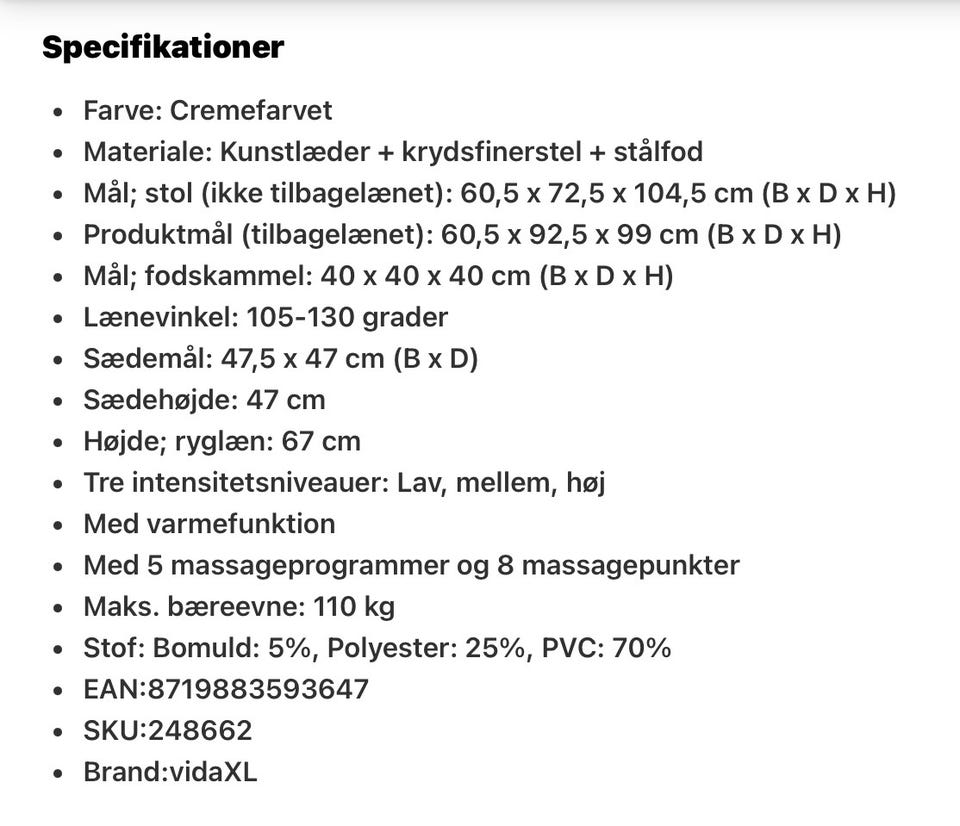 Specifikationer

- Farve: Cremefarvet
- Materiale: Kunstlæder + krydsfinerstel + stålfod
- Mål; stol (ikke tilbagelænet): 60,5 x 72,5 x 104,5 cm (B x D x H)
- Produktmål (tilbagelænet): 60,5 x 92,5 x 99 cm (B x D x H)
- Mål; fodskammel: 40 x 40 x 40 cm (B x D x H)
- Lænevinkel: 105-130 grader
- Sædemål: 47,5 x 47 cm (B x D)
- Sædehøjde: 47 cm
- Højde; ryglæn: 67 cm
- Tre intensitetsniveauer: Lav, mellem, høj
- Med varmefunktion
- Med 5 massageprogrammer og 8 massagepunkter
- Maks. bæreevne: 110 kg
- Stof: Bomuld: 5%, Polyester: 25%, PVC: 70%
- EAN:8719883593647
- SKU:248662
- Brand:vidaXL